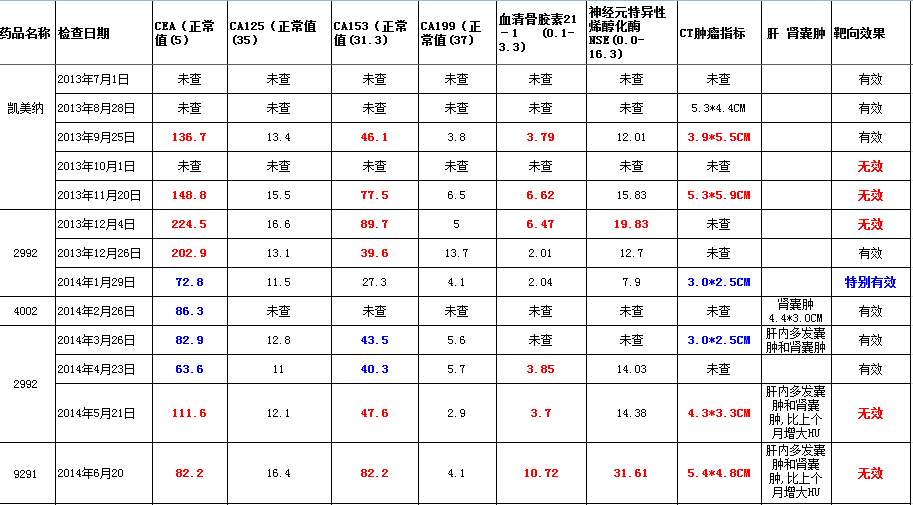 | 药品名称 | 检查日期 | CEA（正常值(5) | CA125（正常值(35) | CA153（正常值(31.3) | CA199（正常值(37) | 血清骨胶素21－1 (0.1-3.3) | 神经元特异性烯醇化酶NSE(0.0-16.3) | CT肿瘤指标 | 肝 肾囊肿 | 靶向效果 |
|---|---|---|---|---|---|---|---|---|---|---|
| 凯美纳 | 2013年7月1日 | 未查 | 未查 | 未查 | 未查 | 未查 | 未查 | 未查 | | 有效 |
| | 2013年8月28日 | 未查 | 未查 | 未查 | 未查 | 未查 | 未查 | 5.3*4.4CM | | 有效 |
| | 2013年9月25日 | 136.7 | 13.4 | 46.1 | 3.8 | 3.79 | 12.01 | 3.9*5.5CM | | 有效 |
| | 2013年10月1日 | 未查 | 未查 | 未查 | 未查 | 未查 | 未查 | 未查 | | 无效 |
| | 2013年11月20日 | 148.8 | 15.5 | 77.5 | 6.5 | 6.62 | 15.83 | 5.3*5.9CM | | 无效 |
| 2992 | 2013年12月4日 | 224.5 | 16.6 | 89.7 | 5 | 6.47 | 19.83 | 未查 | | 无效 |
| | 2013年12月26日 | 202.9 | 13.1 | 39.6 | 13.7 | 2.01 | 12.7 | 未查 | | 有效 |
| | 2014年1月29日 | 72.8 | 11.5 | 27.3 | 4.1 | 2.04 | 7.9 | 3.0*2.5CM | | 特别有效 |
| 4002 | 2014年2月26日 | 86.3 | 未查 | 未查 | 未查 | 未查 | 未查 | 未查 | 肾囊肿 4.4*3.0CM | 有效 |
| 2992 | 2014年3月26日 | 82.9 | 12.8 | 43.5 | 5.6 | 未查 | 未查 | 3.0*2.5CM | 肝内多发囊肿和肾囊肿 | 有效 |
| | 2014年4月23日 | 63.6 | 11 | 40.3 | 5.7 | 3.85 | 14.03 | 未查 | | 有效 |
| | 2014年5月21日 | 111.6 | 12.1 | 47.6 | 2.9 | 3.7 | 14.38 | 4.3*3.3CM | 肝内多发囊肿和肾囊肿，比上个月增大HU | 无效 |
| 9291 | 2014年6月20 | 82.2 | 16.4 | 82.2 | 4.1 | 10.72 | 31.61 | 5.4*4.8CM | 肝内多发囊肿和肾囊肿，比上个月增大HU | 无效 |